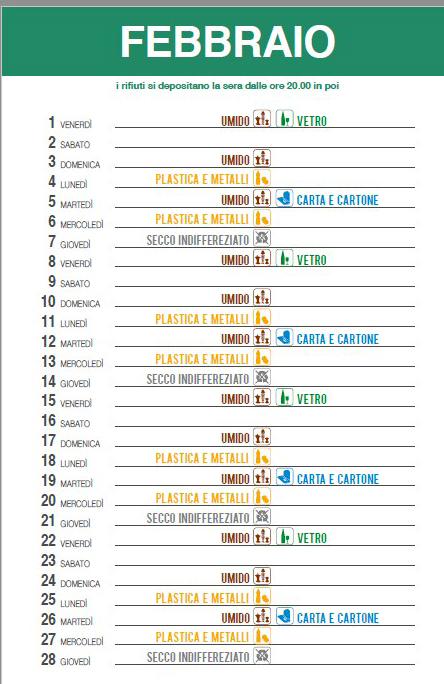 FEBBRAIO

i rifiuti si depositano la sera dalle ore 20.00 in poi

1 VENERDÌ UMIDO VETRO
2 SABATO
3 DOMENICA UMIDO
4 LUNEDÌ PLASTICA E METALLI
5 MARTEDÌ UMIDO CARTA E CARTONE
6 MERCOLEDÌ PLASTICA E METALLI
7 GIOVEDÌ SECCO INDIFFEREZIATO
8 VENERDÌ UMIDO VETRO
9 SABATO
10 DOMENICA UMIDO
11 LUNEDÌ PLASTICA E METALLI
12 MARTEDÌ UMIDO CARTA E CARTONE
13 MERCOLEDÌ PLASTICA E METALLI
14 GIOVEDÌ SECCO INDIFFEREZIATO
15 VENERDÌ UMIDO VETRO
16 SABATO
17 DOMENICA UMIDO
18 LUNEDÌ PLASTICA E METALLI
19 MARTEDÌ UMIDO CARTA E CARTONE
20 MERCOLEDÌ PLASTICA E METALLI
21 GIOVEDÌ SECCO INDIFFEREZIATO
22 VENERDÌ UMIDO VETRO
23 SABATO
24 DOMENICA UMIDO
25 LUNEDÌ PLASTICA E METALLI
26 MARTEDÌ UMIDO CARTA E CARTONE
27 MERCOLEDÌ PLASTICA E METALLI
28 GIOVEDÌ SECCO INDIFFEREZIATO